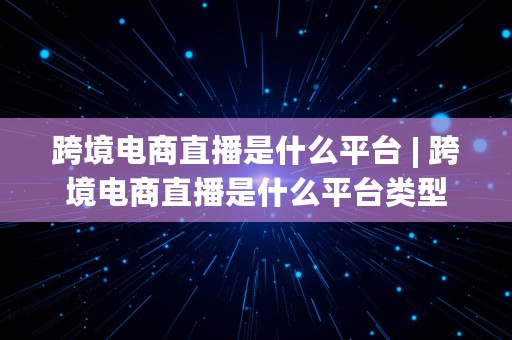 跨境电商直播是什么平台 | 跨境电商直播是什么平台类型